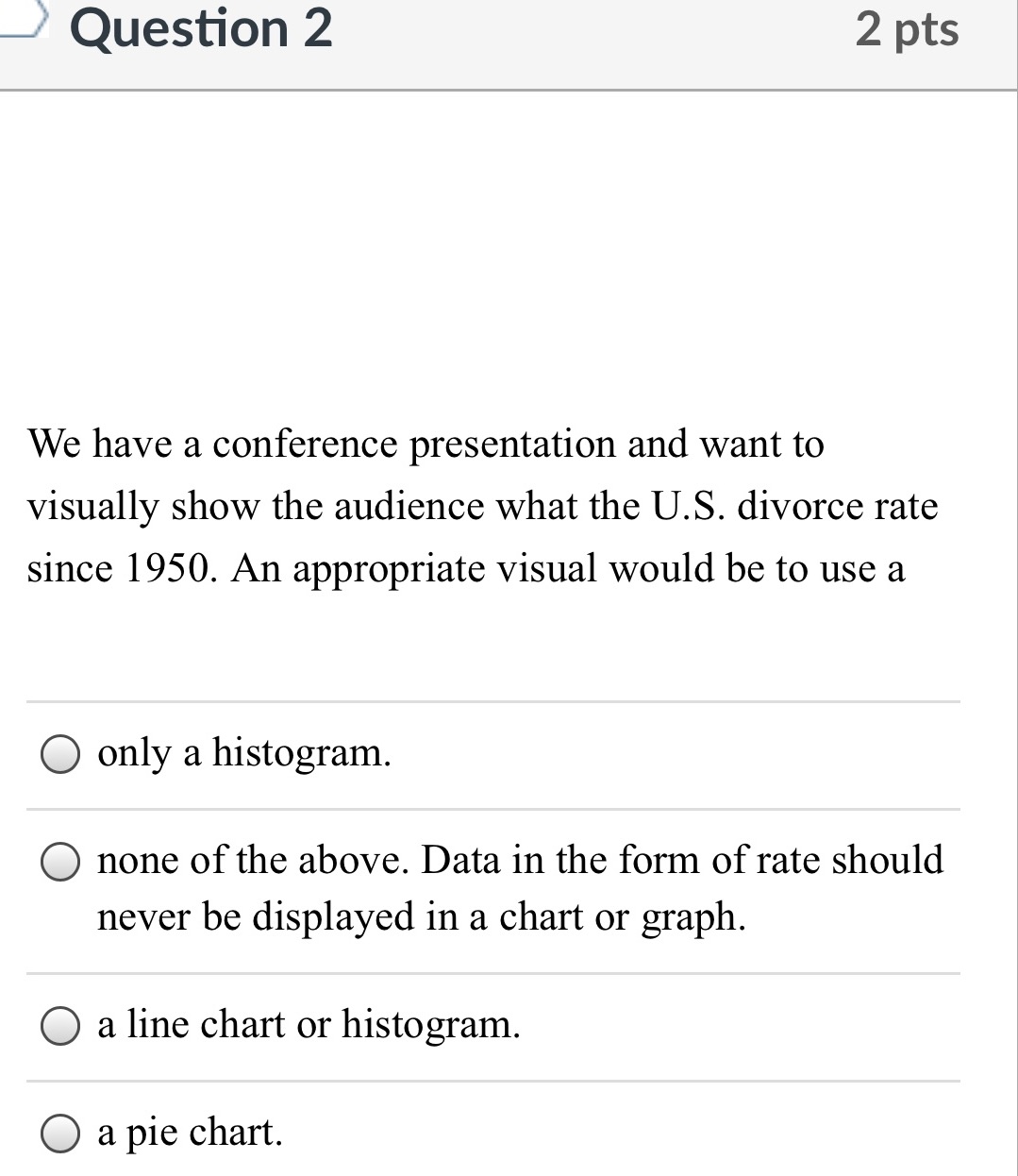 Question 2

2 pts

We have a conference presentation and want to visually show the audience what the U.S. divorce rate since 1950. An appropriate visual would be to use a

only a histogram.

none of the above. Data in the form of rate should never be displayed in a chart or graph.

a line chart or histogram.

a pie chart.